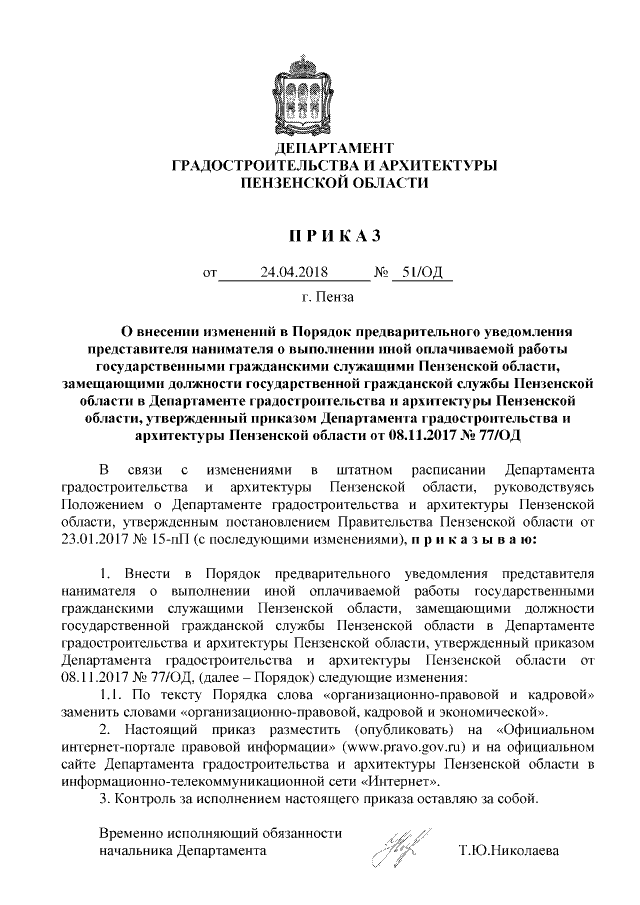 ДЕПАРТАМЕНТ
ГРАДОСТРОИТЕЛЬСТВА И АРХИТЕКТУРЫ
ПЕНЗЕНСКОЙ ОБЛАСТИ

П Р И К А З

от 24.04.2018 № 51/ОД

г. Пенза

О внесении изменений в Порядок предварительного уведомления представителя нанимателя о выполнении иной оплачиваемой работы государственными гражданскими служащими Пензенской области, замещающими должности государственной гражданской службы Пензенской области в Департаменте градостроительства и архитектуры Пензенской области, утвержденный приказом Департамента градостроительства и архитектуры Пензенской области от 08.11.2017 № 77/ОД

В связи с изменениями в штатном расписании Департамента градостроительства и архитектуры Пензенской области, руководствуясь Положением о Департаменте градостроительства и архитектуры Пензенской области, утвержденным постановлением Правительства Пензенской области от 23.01.2017 № 15-пП (с последующими изменениями), п р и к а з ы в а ю:

1. Внести в Порядок предварительного уведомления представителя нанимателя о выполнении иной оплачиваемой работы государственными гражданскими служащими Пензенской области, замещающими должности государственной гражданской службы Пензенской области в Департаменте градостроительства и архитектуры Пензенской области, утвержденный приказом Департамента градостроительства и архитектуры Пензенской области от 08.11.2017 № 77/ОД, (далее – Порядок) следующие изменения:

1.1. По тексту Порядка слова «организационно-правовой и кадровой» заменить словами «организационно-правовой, кадровой и экономической».

2. Настоящий приказ разместить (опубликовать) на «Официальном интернет-портале правовой информации» (www.pravo.gov.ru) и на официальном сайте Департамента градостроительства и архитектуры Пензенской области в информационно-телекоммуникационной сети «Интернет».

3. Контроль за исполнением настоящего приказа оставляю за собой.

Временно исполняющий обязанности
начальника Департамента Т.Ю.Николаева